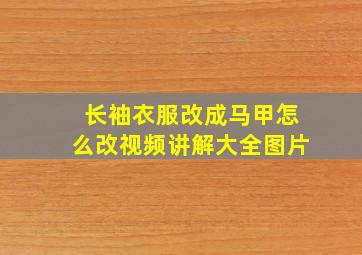 长袖衣服改成马甲怎么改视频讲解大全图片